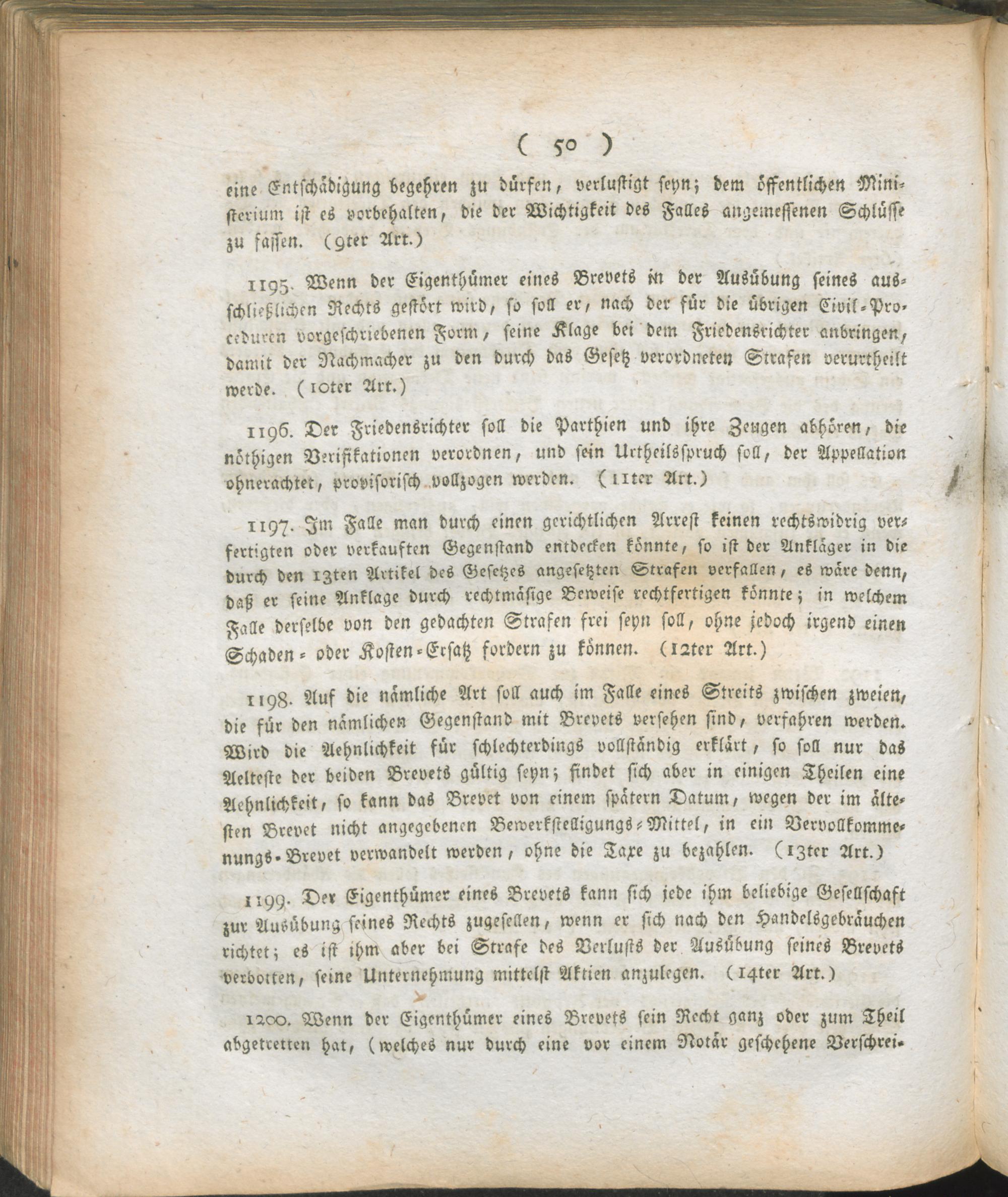 ( 50 )

eine Entschädigung begehren zu dürfen, verlustigt seyn; dem öffentlichen Ministerium ist es vorbehalten, die der Wichtigkeit des Falles angemessenen Schlüsse zu fassen. (9ter Art.)

1195. Wenn der Eigenthümer eines Brevets in der Ausübung seines ausschließlichen Rechts gestört wird, so soll er, nach der für die übrigen Civil-Proceduren vorgeschriebenen Form, seine Klage bei dem Friedensrichter anbringen, damit der Nachmacher zu den durch das Gesetz verordneten Strafen verurtheilt werde. (10ter Art.)

1196. Der Friedensrichter soll die Parthien und ihre Zeugen abhören, die nöthigen Verifikationen verordnen, und sein Urtheilsspruch soll, der Appellation ohnerachtet, provisorisch vollzogen werden. (11ter Art.)

1197. Im Falle man durch einen gerichtlichen Arrest keinen rechtswidrig verfertigten oder verkauften Gegenstand entdecken könnte, so ist der Ankläger in die durch den 13ten Artikel des Gesetzes angesetzten Strafen verfallen, es wäre denn, daß er seine Anklage durch rechtmäsige Beweise rechtfertigen könnte; in welchem Falle derselbe von den gedachten Strafen frei seyn soll, ohne jedoch irgend einen Schaden- oder Kosten-Ersatz fordern zu können. (12ter Art.)

1198. Auf die nämliche Art soll auch im Falle eines Streits zwischen zweien, die für den nämlichen Gegenstand mit Brevets versehen sind, verfahren werden. Wird die Aehnlichkeit für schlechterdings vollständig erklärt, so soll nur das Aelteste der beiden Brevets gültig seyn; findet sich aber in einigen Theilen eine Aehnlichkeit, so kann das Brevet von einem spätern Datum, wegen der im ältesten Brevet nicht angegebenen Bewerkstelligungs-Mittel, in ein Vervollkommenungs-Brevet verwandelt werden, ohne die Taxe zu bezahlen. (13ter Art.)

1199. Der Eigenthümer eines Brevets kann sich jede ihm beliebige Gesellschaft zur Ausübung seines Rechts zugesellen, wenn er sich nach den Handelsgebräuchen richtet; es ist ihm aber bei Strafe des Verlusts der Ausübung seines Brevets verbotten, seine Unternehmung mittelst Aktien anzulegen. (14ter Art.)

1200. Wenn der Eigenthümer eines Brevets sein Recht ganz oder zum Theil abgetretten hat, (welches nur durch eine vor einem Notär geschehene Verschrei-